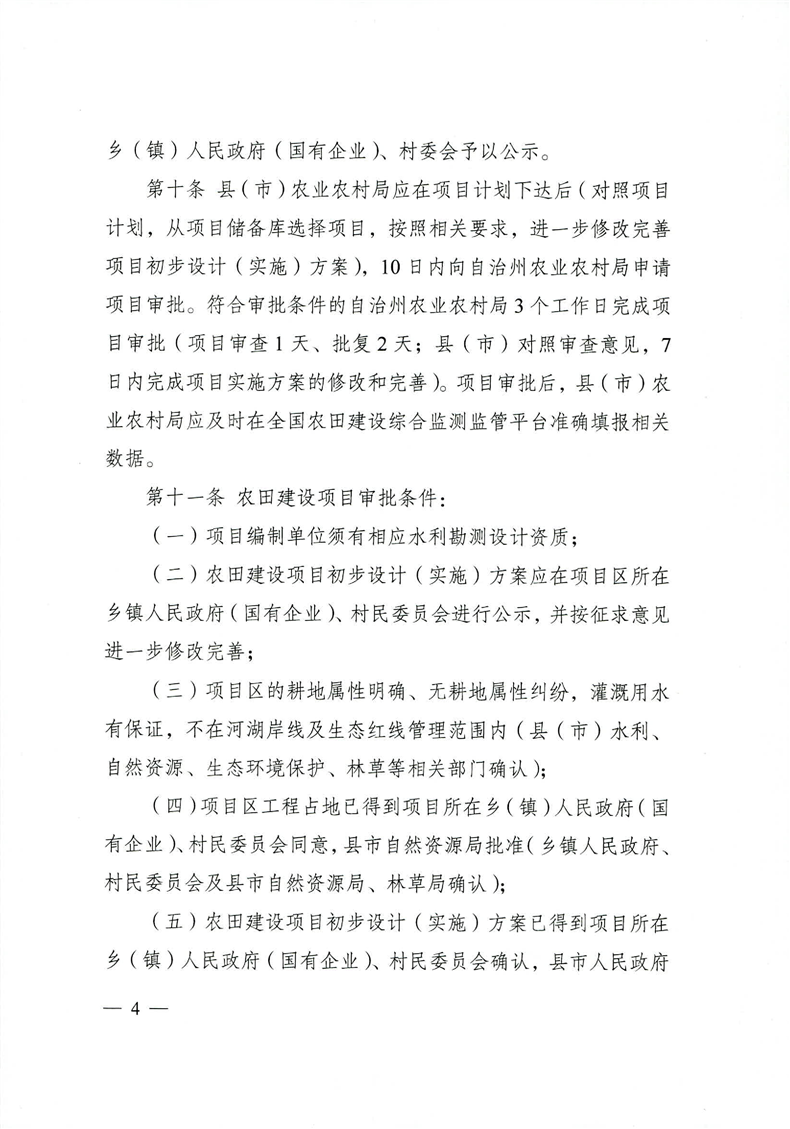 乡（镇）人民政府（国有企业）、村委会予以公示。

第十条 县（市）农业农村局应在项目计划下达后（对照项目计划，从项目储备库选择项目，按照相关要求，进一步修改完善项目初步设计（实施）方案），10日内向自治州农业农村局申请项目审批。符合审批条件的自治州农业农村局3个工作日完成项目审批（项目审查1天、批复2天；县（市）对照审查意见，7日内完成项目实施方案的修改和完善）。项目审批后，县（市）农业农村局应及时在全国农田建设综合监测监管平台准确填报相关数据。

第十一条 农田建设项目审批条件：

（一）项目编制单位须有相应水利勘测设计资质；

（二）农田建设项目初步设计（实施）方案应在项目区所在乡镇人民政府（国有企业）、村民委员会进行公示，并按征求意见进一步修改完善；

（三）项目区的耕地属性明确、无耕地属性纠纷，灌溉用水有保证，不在河湖岸线及生态红线管理范围内（县（市）水利、自然资源、生态环境保护、林草等相关部门确认）；

（四）项目区工程占地已得到项目所在乡（镇）人民政府（国有企业）、村民委员会同意，县市自然资源局批准（乡镇人民政府、村民委员会及县市自然资源局、林草局确认）；

（五）农田建设项目初步设计（实施）方案已得到项目所在乡（镇）人民政府（国有企业）、村民委员会确认，县市人民政府

— 4 —